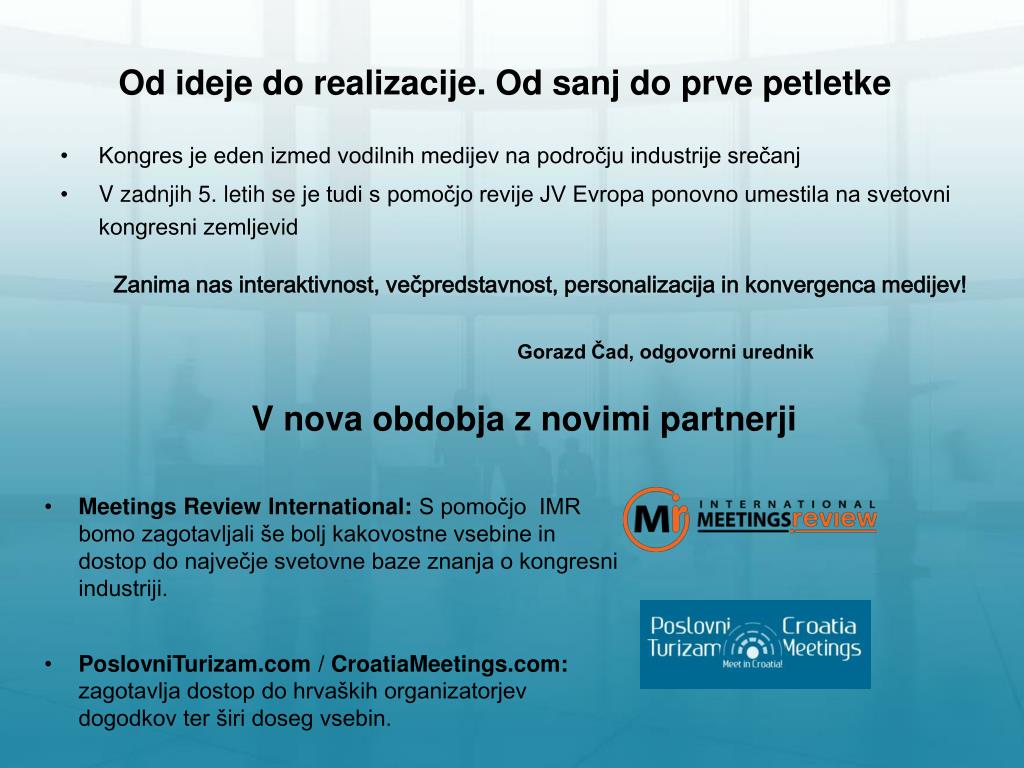 Od ideje do realizacije. Od sanj do prve petletke

• Kongres je eden izmed vodilnih medijev na področju industrije srečanj
• V zadnjih 5. letih se je tudi s pomočjo revije JV Evropa ponovno umestila na svetovni kongresni zemljevid

Zanima nas interaktivnost, večpredstavnost, personalizacija in konvergenca medijev!

Gorazd Čad, odgovorni urednik

V nova obdobja z novimi partnerji

• Meetings Review International: S pomočjo IMR bomo zagotavljali še bolj kakovostne vsebine in dostop do največje svetovne baze znanja o kongresni industriji.

Mr INTERNATIONAL MEETINGSreview

• PoslovniTurizam.com / CroatiaMeetings.com: zagotavlja dostop do hrvaških organizatorjev dogodkov ter širi doseg vsebin.

Poslovni Turizam Croatia Meetings Meet in Croatia!